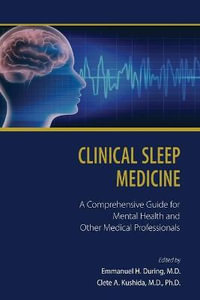 CLINICAL SLEEP MEDICINE

A Comprehensive Guide for Mental Health and Other Medical Professionals

Edited by
Emmanuel H. During, M.D.
Clete A. Kushida, M.D., Ph.D.